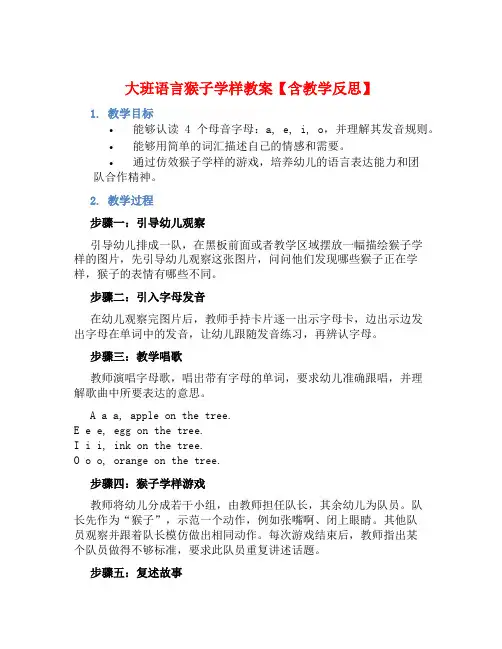 大班语言猴子学样教案【含教学反思】

1. 教学目标

• 能够认读 4 个母音字母：a, e, i, o，并理解其发音规则。

• 能够用简单的词汇描述自己的情感和需要。

• 通过仿效猴子学样的游戏，培养幼儿的语言表达能力和团队合作精神。

2. 教学过程

步骤一：引导幼儿观察

引导幼儿排成一队，在黑板前面或者教学区域摆放一幅描绘猴子学样的图片，先引导幼儿观察这张图片，问问他们发现哪些猴子正在学样，猴子的表情有哪些不同。

步骤二：引入字母发音

在幼儿观察完图片后，教师手持卡片逐一出示字母卡，边出示边发出字母在单词中的发音，让幼儿跟随发音练习，再辨认字母。

步骤三：教学唱歌

教师演唱字母歌，唱出带有字母的单词，要求幼儿准确跟唱，并理解歌曲中所要表达的意思。

A a a, apple on the tree.
E e e, egg on the tree.
I i i, ink on the tree.
O o o, orange on the tree.

步骤四：猴子学样游戏

教师将幼儿分成若干小组，由教师担任队长，其余幼儿为队员。队长先作为“猴子”，示范一个动作，例如张嘴啊、闭上眼睛。其他队员观察并跟着队长模仿做出相同动作。每次游戏结束后，教师指出某个队员做得不够标准，要求此队员重复讲述话题。

步骤五：复述故事